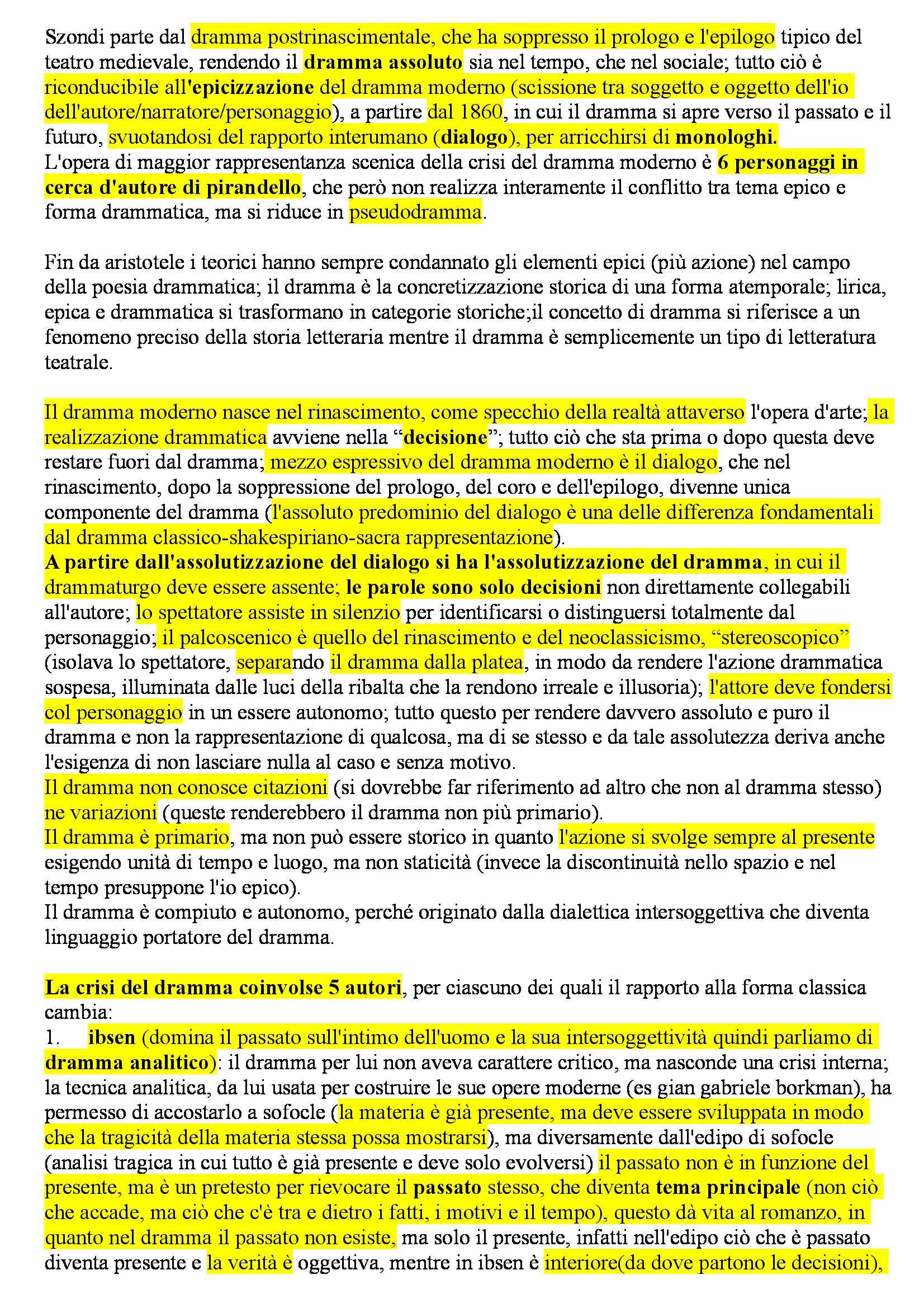 Szondi parte dal dramma postrinascimentale, che ha soppresso il prologo e l'epilogo tipico del teatro medievale, rendendo il dramma assoluto sia nel tempo, che nel sociale; tutto ciò è riconducibile all'epicizzazione del dramma moderno (scissione tra soggetto e oggetto dell'io dell'autore/narratore/personaggio), a partire dal 1860, in cui il dramma si apre verso il passato e il futuro, svuotandosi del rapporto interumano (dialogo), per arricchirsi di monologhi.
L'opera di maggior rappresentanza scenica della crisi del dramma moderno è 6 personaggi in cerca d'autore di pirandello, che però non realizza interamente il conflitto tra tema epico e forma drammatica, ma si riduce in pseudodramma.

Fin da aristotele i teorici hanno sempre condannato gli elementi epici (più azione) nel campo della poesia drammatica; il dramma è la concretizzazione storica di una forma atemporale; lirica, epica e drammatica si trasformano in categorie storiche;il concetto di dramma si riferisce a un fenomeno preciso della storia letteraria mentre il dramma è semplicemente un tipo di letteratura teatrale.

Il dramma moderno nasce nel rinascimento, come specchio della realtà attaverso l'opera d'arte; la realizzazione drammatica avviene nella “decisione”; tutto ciò che sta prima o dopo questa deve restare fuori dal dramma; mezzo espressivo del dramma moderno è il dialogo, che nel rinascimento, dopo la soppressione del prologo, del coro e dell'epilogo, divenne unica componente del dramma (l'assoluto predominio del dialogo è una delle differenza fondamentali dal dramma classico-shakespiriano-sacra rappresentazione).
A partire dall'assolutizzazione del dialogo si ha l'assolutizzazione del dramma, in cui il drammaturgo deve essere assente; le parole sono solo decisioni non direttamente collegabili all'autore; lo spettatore assiste in silenzio per identificarsi o distinguersi totalmente dal personaggio; il palcoscenico è quello del rinascimento e del neoclassicismo, “stereoscopico” (isolava lo spettatore, separando il dramma dalla platea, in modo da rendere l'azione drammatica sospesa, illuminata dalle luci della ribalta che la rendono irreale e illusoria); l'attore deve fondersi col personaggio in un essere autonomo; tutto questo per rendere davvero assoluto e puro il dramma e non la rappresentazione di qualcosa, ma di se stesso e da tale assolutezza deriva anche l'esigenza di non lasciare nulla al caso e senza motivo.
Il dramma non conosce citazioni (si dovrebbe far riferimento ad altro che non al dramma stesso) ne variazioni (queste renderebbero il dramma non più primario).
Il dramma è primario, ma non può essere storico in quanto l'azione si svolge sempre al presente esigendo unità di tempo e luogo, ma non staticità (invece la discontinuità nello spazio e nel tempo presuppone l'io epico).
Il dramma è compiuto e autonomo, perché originato dalla dialettica intersoggettiva che diventa linguaggio portatore del dramma.

La crisi del dramma coinvolse 5 autori, per ciascuno dei quali il rapporto alla forma classica cambia:
1. ibsen (domina il passato sull'intimo dell'uomo e la sua intersoggettività quindi parliamo di dramma analitico): il dramma per lui non aveva carattere critico, ma nasconde una crisi interna; la tecnica analitica, da lui usata per costruire le sue opere moderne (es gian gabriele borkman), ha permesso di accostarlo a sofocle (la materia è già presente, ma deve essere sviluppata in modo che la tragicità della materia stessa possa mostrarsi), ma diversamente dall'edipo di sofocle (analisi tragica in cui tutto è già presente e deve solo evolversi) il passato non è in funzione del presente, ma è un pretesto per rievocare il passato stesso, che diventa tema principale (non ciò che accade, ma ciò che c'è tra e dietro i fatti, i motivi e il tempo), questo dà vita al romanzo, in quanto nel dramma il passato non esiste, ma solo il presente, infatti nell'edipo ciò che è passato diventa presente e la verità è oggettiva, mentre in ibsen è interiore(da dove partono le decisioni),